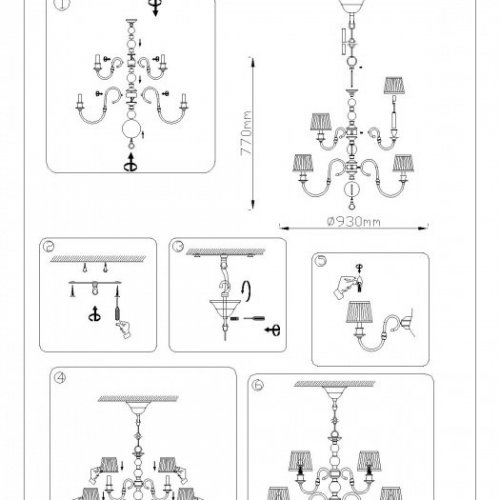 1

770mm

Ø930mm

2

3

5

4

6